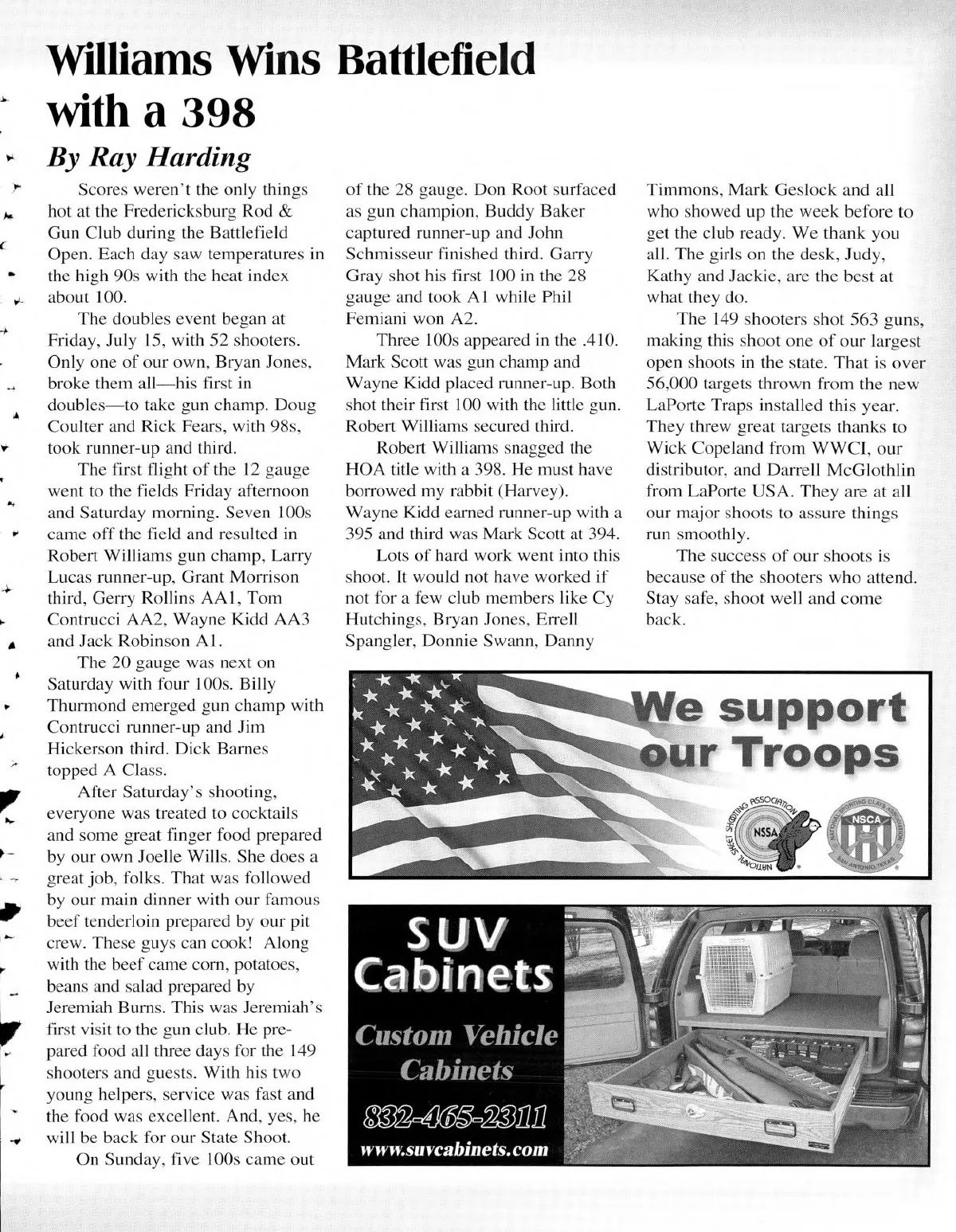 Williams Wins Battlefield with a 398

By Ray Harding

Scores weren't the only things hot at the Fredericksburg Rod & Gun Club during the Battlefield Open. Each day saw temperatures in the high 90s with the heat index about 100.

The doubles event began at Friday, July 15, with 52 shooters. Only one of our own, Bryan Jones, broke them all—his first in doubles—to take gun champ. Doug Coulter and Rick Fears, with 98s, took runner-up and third.

The first flight of the 12 gauge went to the fields Friday afternoon and Saturday morning. Seven 100s came off the field and resulted in Robert Williams gun champ, Larry Lucas runner-up, Grant Morrison third, Gerry Rollins AA1, Tom Contrucci AA2, Wayne Kidd AA3 and Jack Robinson A1.

The 20 gauge was next on Saturday with four 100s. Billy Thurmond emerged gun champ with Contrucci runner-up and Jim Hickerson third. Dick Barnes topped A Class.

After Saturday's shooting, everyone was treated to cocktails and some great finger food prepared by our own Joelle Wills. She does a great job, folks. That was followed by our main dinner with our famous beef tenderloin prepared by our pit crew. These guys can cook! Along with the beef came corn, potatoes, beans and salad prepared by Jeremiah Burns. This was Jeremiah's first visit to the gun club. He prepared food all three days for the 149 shooters and guests. With his two young helpers, service was fast and the food was excellent. And, yes, he will be back for our State Shoot.

On Sunday, five 100s came out of the 28 gauge. Don Root surfaced as gun champion, Buddy Baker captured runner-up and John Schmisseur finished third. Garry Gray shot his first 100 in the 28 gauge and took A1 while Phil Femiani won A2.

Three 100s appeared in the .410. Mark Scott was gun champ and Wayne Kidd placed runner-up. Both shot their first 100 with the little gun. Robert Williams secured third.

Robert Williams snagged the HOA title with a 398. He must have borrowed my rabbit (Harvey). Wayne Kidd earned runner-up with a 395 and third was Mark Scott at 394.

Lots of hard work went into this shoot. It would not have worked if not for a few club members like Cy Hutchings, Bryan Jones, Errell Spangler, Donnie Swann, Danny Timmons, Mark Geslock and all who showed up the week before to get the club ready. We thank you all. The girls on the desk, Judy, Kathy and Jackie, are the best at what they do.

The 149 shooters shot 563 guns, making this shoot one of our largest open shoots in the state. That is over 56,000 targets thrown from the new LaPorte Traps installed this year. They threw great targets thanks to Wick Copeland from WWCI, our distributor, and Darrell McGlothlin from LaPorte USA. They are at all our major shoots to assure things run smoothly.

The success of our shoots is because of the shooters who attend. Stay safe, shoot well and come back.

We support our Troops

NATIONAL SKEET SHOOTING ASSOCIATION NSSA

NATIONAL SPORTING CLAYS ASSOCIATION NSCA SAN ANTONIO, TEXAS

SUV Cabinets

Custom Vehicle Cabinets

832-465-2311

www.suvcabinets.com